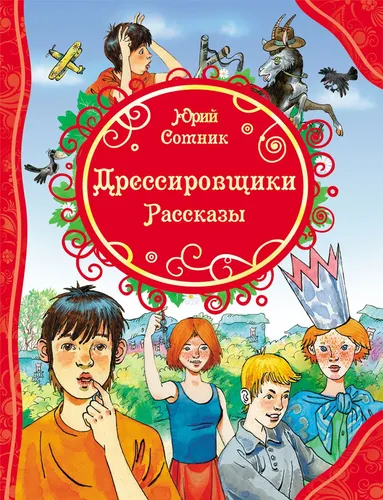 Юрий Сотник

Дрессировщики

Рассказы